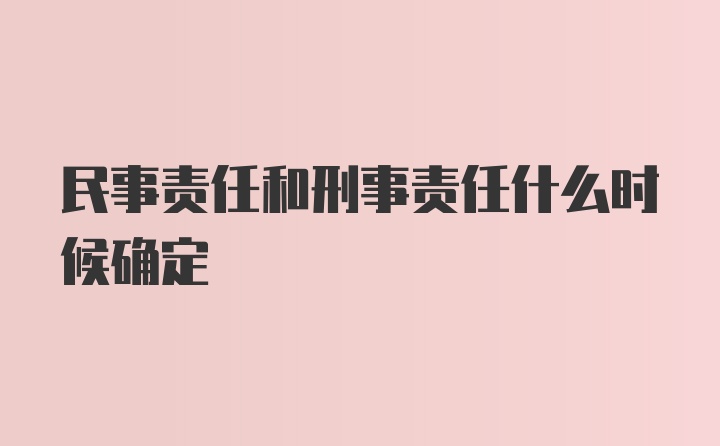 民事责任和刑事责任什么时候确定